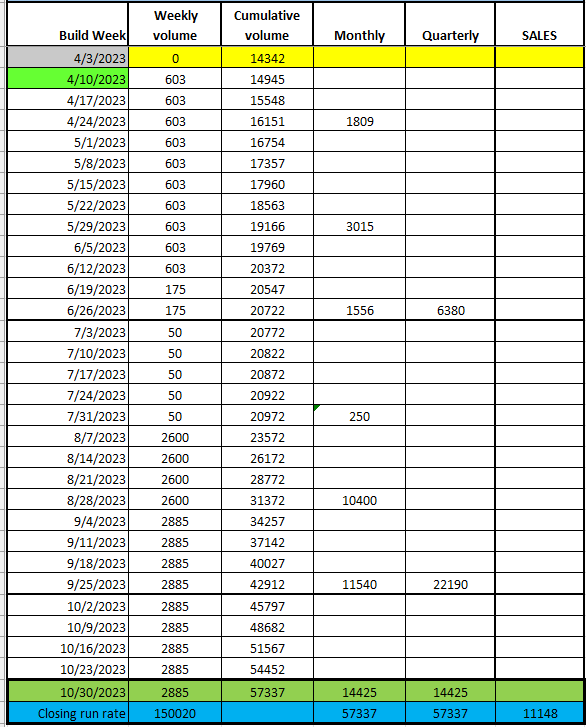 | Build Week | Weekly volume | Cumulative volume | Monthly | Quarterly | SALES |
|---|---|---|---|---|---|
| 4/3/2023 | 0 | 14342 | | | |
| 4/10/2023 | 603 | 14945 | | | |
| 4/17/2023 | 603 | 15548 | | | |
| 4/24/2023 | 603 | 16151 | 1809 | | |
| 5/1/2023 | 603 | 16754 | | | |
| 5/8/2023 | 603 | 17357 | | | |
| 5/15/2023 | 603 | 17960 | | | |
| 5/22/2023 | 603 | 18563 | | | |
| 5/29/2023 | 603 | 19166 | 3015 | | |
| 6/5/2023 | 603 | 19769 | | | |
| 6/12/2023 | 603 | 20372 | | | |
| 6/19/2023 | 175 | 20547 | | | |
| 6/26/2023 | 175 | 20722 | 1556 | 6380 | |
| 7/3/2023 | 50 | 20772 | | | |
| 7/10/2023 | 50 | 20822 | | | |
| 7/17/2023 | 50 | 20872 | | | |
| 7/24/2023 | 50 | 20922 | | | |
| 7/31/2023 | 50 | 20972 | 250 | | |
| 8/7/2023 | 2600 | 23572 | | | |
| 8/14/2023 | 2600 | 26172 | | | |
| 8/21/2023 | 2600 | 28772 | | | |
| 8/28/2023 | 2600 | 31372 | 10400 | | |
| 9/4/2023 | 2885 | 34257 | | | |
| 9/11/2023 | 2885 | 37142 | | | |
| 9/18/2023 | 2885 | 40027 | | | |
| 9/25/2023 | 2885 | 42912 | 11540 | 22190 | |
| 10/2/2023 | 2885 | 45797 | | | |
| 10/9/2023 | 2885 | 48682 | | | |
| 10/16/2023 | 2885 | 51567 | | | |
| 10/23/2023 | 2885 | 54452 | | | |
| 10/30/2023 | 2885 | 57337 | 14425 | 14425 | |
| Closing run rate | 150020 | | 57337 | 57337 | 11148 |